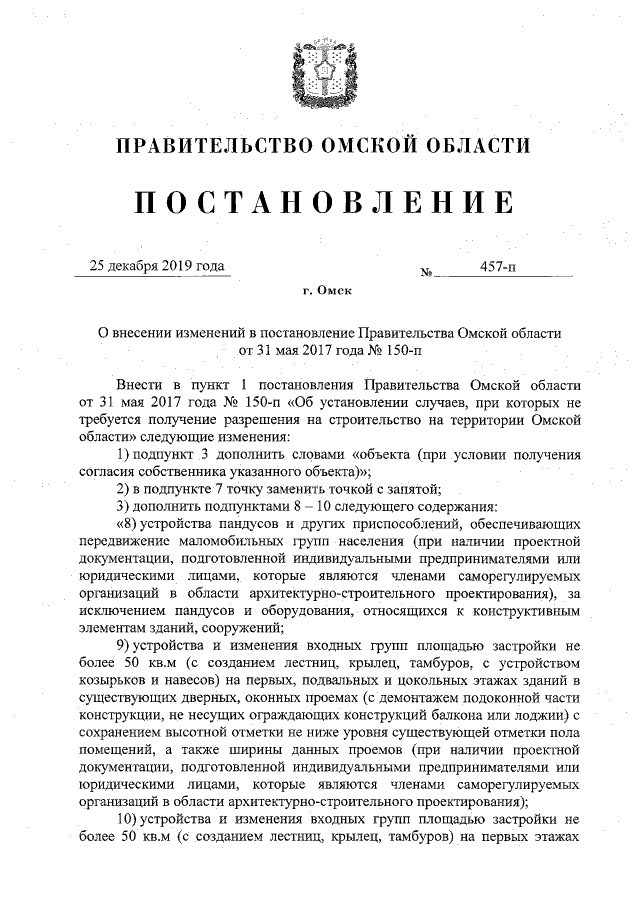 ПРАВИТЕЛЬСТВО ОМСКОЙ ОБЛАСТИ

ПОСТАНОВЛЕНИЕ

25 декабря 2019 года № 457-п

г. Омск

О внесении изменений в постановление Правительства Омской области от 31 мая 2017 года № 150-п

Внести в пункт 1 постановления Правительства Омской области от 31 мая 2017 года № 150-п «Об установлении случаев, при которых не требуется получение разрешения на строительство на территории Омской области» следующие изменения:

1) подпункт 3 дополнить словами «объекта (при условии получения согласия собственника указанного объекта)»;

2) в подпункте 7 точку заменить точкой с запятой;

3) дополнить подпунктами 8 – 10 следующего содержания:

«8) устройства пандусов и других приспособлений, обеспечивающих передвижение маломобильных групп населения (при наличии проектной документации, подготовленной индивидуальными предпринимателями или юридическими лицами, которые являются членами саморегулируемых организаций в области архитектурно-строительного проектирования), за исключением пандусов и оборудования, относящихся к конструктивным элементам зданий, сооружений;

9) устройства и изменения входных групп площадью застройки не более 50 кв.м (с созданием лестниц, крылец, тамбуров, с устройством козырьков и навесов) на первых, подвальных и цокольных этажах зданий в существующих дверных, оконных проемах (с демонтажем подоконной части конструкции, не несущих ограждающих конструкций балкона или лоджии) с сохранением высотной отметки не ниже уровня существующей отметки пола помещений, а также ширины данных проемов (при наличии проектной документации, подготовленной индивидуальными предпринимателями или юридическими лицами, которые являются членами саморегулируемых организаций в области архитектурно-строительного проектирования);

10) устройства и изменения входных групп площадью застройки не более 50 кв.м (с созданием лестниц, крылец, тамбуров) на первых этажах